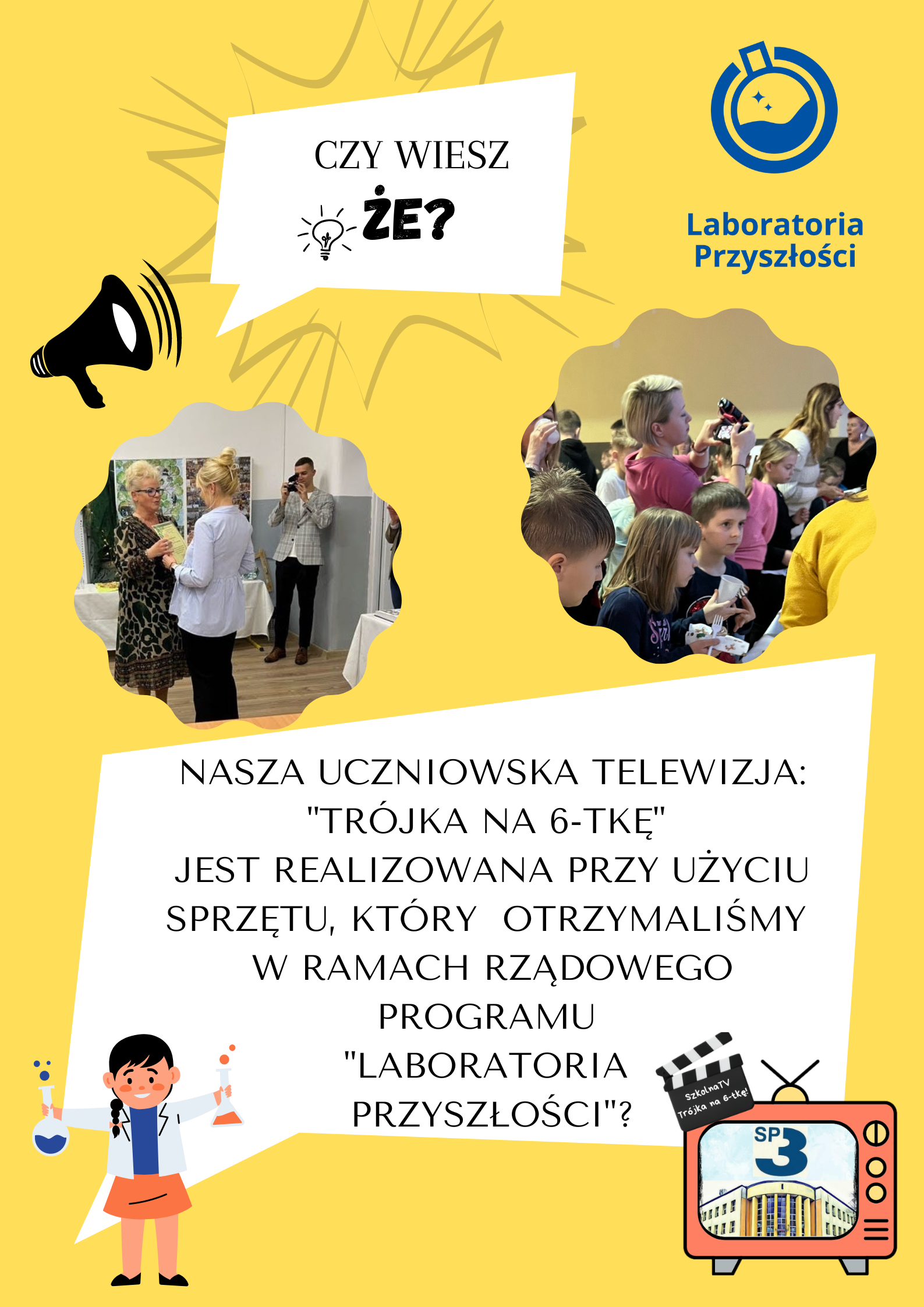 CZY WIESZ
ŻE?

Laboratoria
Przyszłości

NASZA UCZNIOWSKA TELEWIZJA: "TRÓJKA NA 6-TKĘ" JEST REALIZOWANA PRZY UŻYCIU SPRZĘTU, KTÓRY OTRZYMALIŚMY W RAMACH RZĄDOWEGO PROGRAMU "LABORATORIA PRZYSZŁOŚCI"?

SzkolnaTV
Trójka na 6-tkę!

SP 3